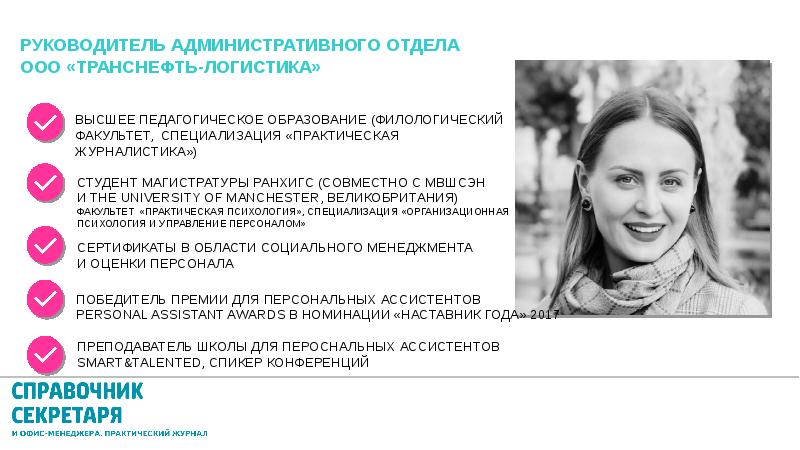 РУКОВОДИТЕЛЬ АДМИНИСТРАТИВНОГО ОТДЕЛА
ООО «ТРАНСНЕФТЬ-ЛОГИСТИКА»

ВЫСШЕЕ ПЕДАГОГИЧЕСКОЕ ОБРАЗОВАНИЕ (ФИЛОЛОГИЧЕСКИЙ ФАКУЛЬТЕТ, СПЕЦИАЛИЗАЦИЯ «ПРАКТИЧЕСКАЯ ЖУРНАЛИСТИКА»)

СТУДЕНТ МАГИСТРАТУРЫ РАНХИГС (СОВМЕСТНО С МВШСЭН И THE UNIVERSITY OF MANCHESTER, ВЕЛИКОБРИТАНИЯ)
ФАКУЛЬТЕТ «ПРАКТИЧЕСКАЯ ПСИХОЛОГИЯ», СПЕЦИАЛИЗАЦИЯ «ОРГАНИЗАЦИОННАЯ ПСИХОЛОГИЯ И УПРАВЛЕНИЕ ПЕРСОНАЛОМ»

СЕРТИФИКАТЫ В ОБЛАСТИ СОЦИАЛЬНОГО МЕНЕДЖМЕНТА И ОЦЕНКИ ПЕРСОНАЛА

ПОБЕДИТЕЛЬ ПРЕМИИ ДЛЯ ПЕРСОНАЛЬНЫХ АССИСТЕНТОВ PERSONAL ASSISTANT AWARDS В НОМИНАЦИИ «НАСТАВНИК ГОДА» 2017

ПРЕПОДАВАТЕЛЬ ШКОЛЫ ДЛЯ ПЕРОСНАЛЬНЫХ АССИСТЕНТОВ SMART&TALENTED, СПИКЕР КОНФЕРЕНЦИЙ

СПРАВОЧНИК СЕКРЕТАРЯ
И ОФИС-МЕНЕДЖЕРА. ПРАКТИЧЕСКИЙ ЖУРНАЛ